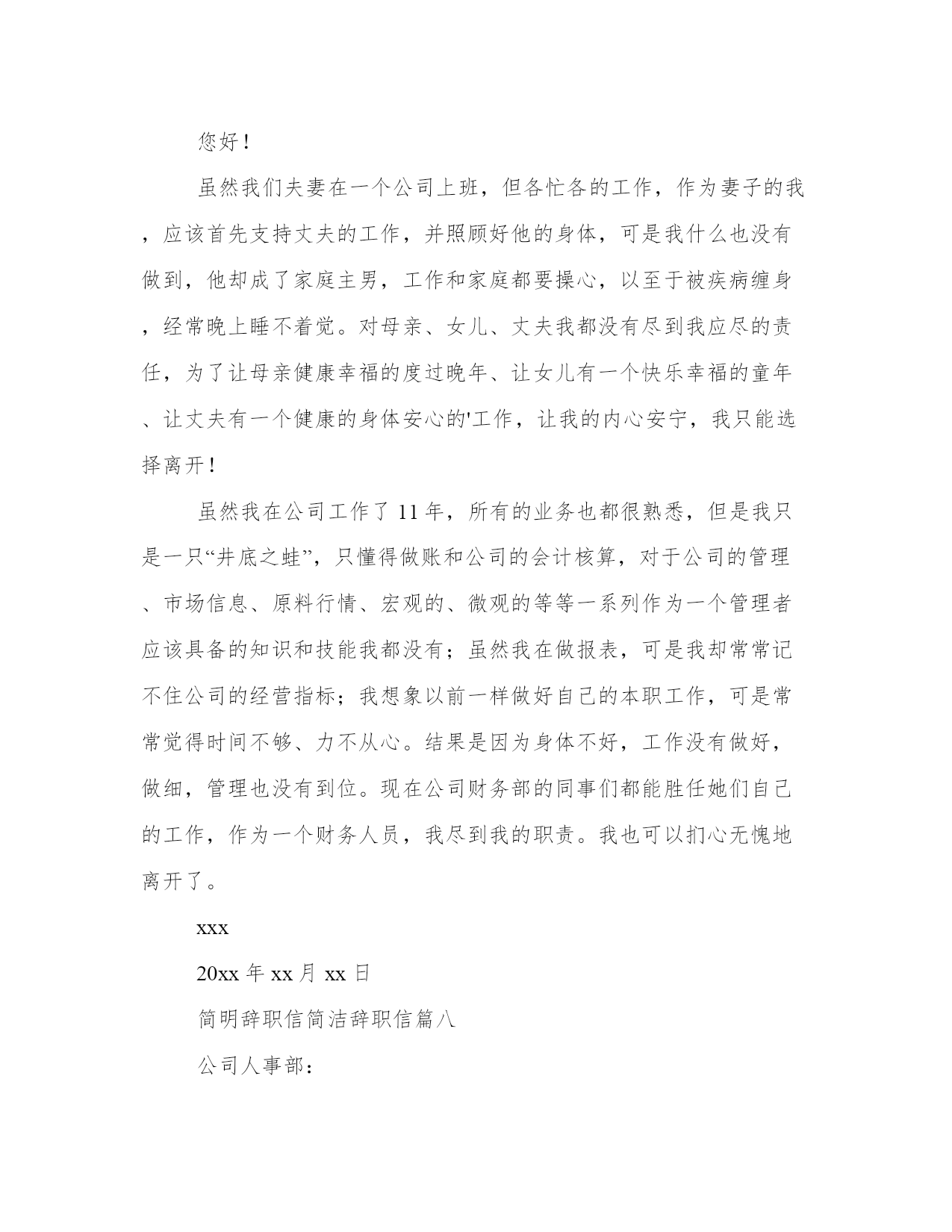 您好！

虽然我们夫妻在一个公司上班，但各忙各的工作，作为妻子的我，应该首先支持丈夫的工作，并照顾好他的身体，可是我什么也没有做到，他却成了家庭主男，工作和家庭都要操心，以至于被疾病缠身，经常晚上睡不着觉。对母亲、女儿、丈夫我都没有尽到我应尽的责任，为了让母亲健康幸福的度过晚年、让女儿有一个快乐幸福的童年、让丈夫有一个健康的身体安心的'工作，让我的内心安宁，我只能选择离开！

虽然我在公司工作了 11 年，所有的业务也都很熟悉，但是我只是一只“井底之蛙”，只懂得做账和公司的会计核算，对于公司的管理、市场信息、原料行情、宏观的、微观的等等一系列作为一个管理者应该具备的知识和技能我都没有；虽然我在做报表，可是我却常常记不住公司的经营指标；我想象以前一样做好自己的本职工作，可是常常觉得时间不够、力不从心。结果是因为身体不好，工作没有做好，做细，管理也没有到位。现在公司财务部的同事们都能胜任她们自己的工作，作为一个财务人员，我尽到我的职责。我也可以扪心无愧地离开了。

xxx

20xx 年 xx 月 xx 日

简明辞职信简洁辞职信篇八

公司人事部：